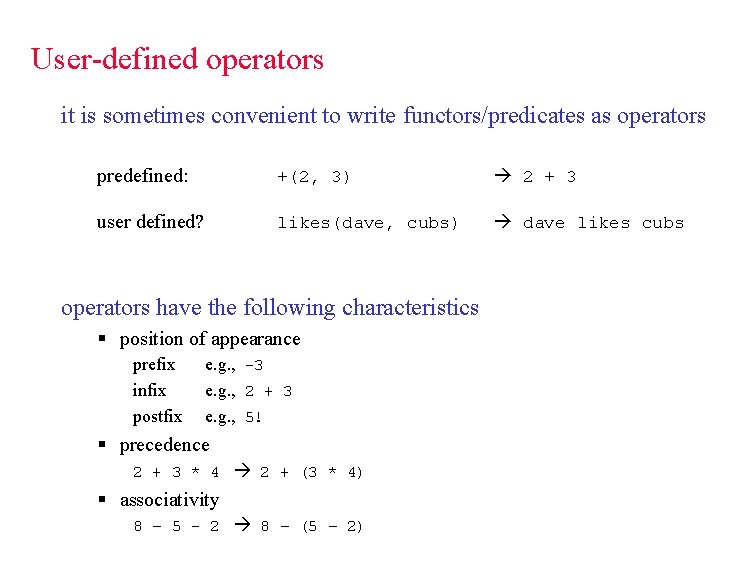 User-defined operators

it is sometimes convenient to write functors/predicates as operators

predefined: +(2, 3) → 2 + 3

user defined? likes(dave, cubs) → dave likes cubs

operators have the following characteristics

▪ position of appearance
prefix e.g., -3
infix e.g., 2 + 3
postfix e.g., 5!

▪ precedence
2 + 3 * 4 → 2 + (3 * 4)

▪ associativity
8 – 5 - 2 → 8 – (5 – 2)